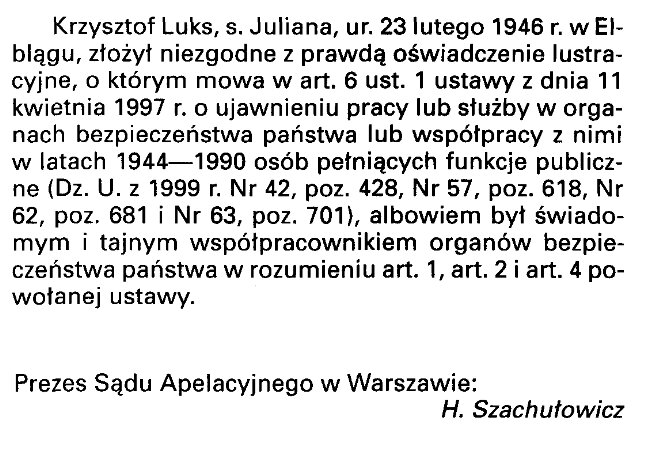 Krzysztof Luks, s. Juliana, ur. 23 lutego 1946 r. w Elblągu, złożył niezgodne z prawdą oświadczenie lustracyjne, o którym mowa w art. 6 ust. 1 ustawy z dnia 11 kwietnia 1997 r. o ujawnieniu pracy lub służby w organach bezpieczeństwa państwa lub współpracy z nimi w latach 1944—1990 osób pełniących funkcje publiczne (Dz. U. z 1999 r. Nr 42, poz. 428, Nr 57, poz. 618, Nr 62, poz. 681 i Nr 63, poz. 701), albowiem był świadomym i tajnym współpracownikiem organów bezpieczeństwa państwa w rozumieniu art. 1, art. 2 i art. 4 powołanej ustawy.

Prezes Sądu Apelacyjnego w Warszawie:
H. Szachułowicz